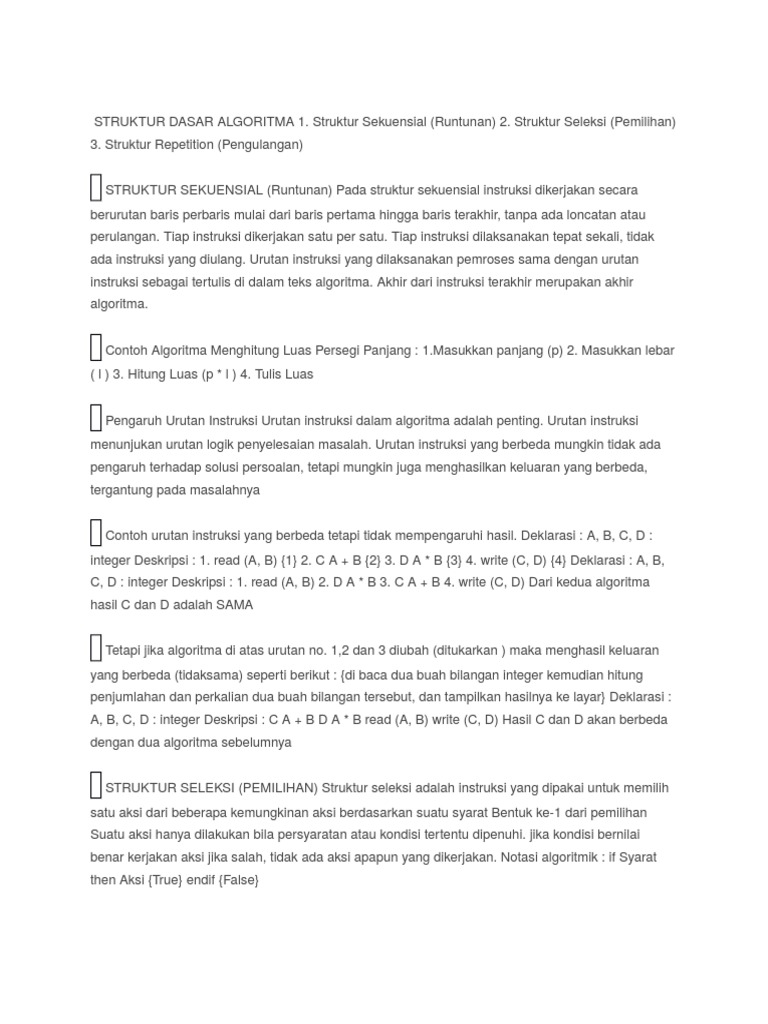 STRUKTUR DASAR ALGORITMA 1. Struktur Sekuensial (Runtunan) 2. Struktur Seleksi (Pemilihan) 3. Struktur Repetition (Pengulangan)

STRUKTUR SEKUENSIAL (Runtunan) Pada struktur sekuensial instruksi dikerjakan secara berurutan baris perbaris mulai dari baris pertama hingga baris terakhir, tanpa ada loncatan atau perulangan. Tiap instruksi dikerjakan satu per satu. Tiap instruksi dilaksanakan tepat sekali, tidak ada instruksi yang diulang. Urutan instruksi yang dilaksanakan pemroses sama dengan urutan instruksi sebagai tertulis di dalam teks algoritma. Akhir dari instruksi terakhir merupakan akhir algoritma.

Contoh Algoritma Menghitung Luas Persegi Panjang : 1.Masukkan panjang (p) 2. Masukkan lebar ( l ) 3. Hitung Luas (p * l ) 4. Tulis Luas

Pengaruh Urutan Instruksi Urutan instruksi dalam algoritma adalah penting. Urutan instruksi menunjukan urutan logik penyelesaian masalah. Urutan instruksi yang berbeda mungkin tidak ada pengaruh terhadap solusi persoalan, tetapi mungkin juga menghasilkan keluaran yang berbeda, tergantung pada masalahnya

Contoh urutan instruksi yang berbeda tetapi tidak mempengaruhi hasil. Deklarasi : A, B, C, D : integer Deskripsi : 1. read (A, B) {1} 2. C A + B {2} 3. D A * B {3} 4. write (C, D) {4} Deklarasi : A, B, C, D : integer Deskripsi : 1. read (A, B) 2. D A * B 3. C A + B 4. write (C, D) Dari kedua algoritma hasil C dan D adalah SAMA

Tetapi jika algoritma di atas urutan no. 1,2 dan 3 diubah (ditukarkan ) maka menghasil keluaran yang berbeda (tidaksama) seperti berikut : {di baca dua buah bilangan integer kemudian hitung penjumlahan dan perkalian dua buah bilangan tersebut, dan tampilkan hasilnya ke layar} Deklarasi : A, B, C, D : integer Deskripsi : C A + B D A * B read (A, B) write (C, D) Hasil C dan D akan berbeda dengan dua algoritma sebelumnya

STRUKTUR SELEKSI (PEMILIHAN) Struktur seleksi adalah instruksi yang dipakai untuk memilih satu aksi dari beberapa kemungkinan aksi berdasarkan suatu syarat Bentuk ke-1 dari pemilihan Suatu aksi hanya dilakukan bila persyaratan atau kondisi tertentu dipenuhi. jika kondisi bernilai benar kerjakan aksi jika salah, tidak ada aksi apapun yang dikerjakan. Notasi algoritmik : if Syarat then Aksi {True} endif {False}